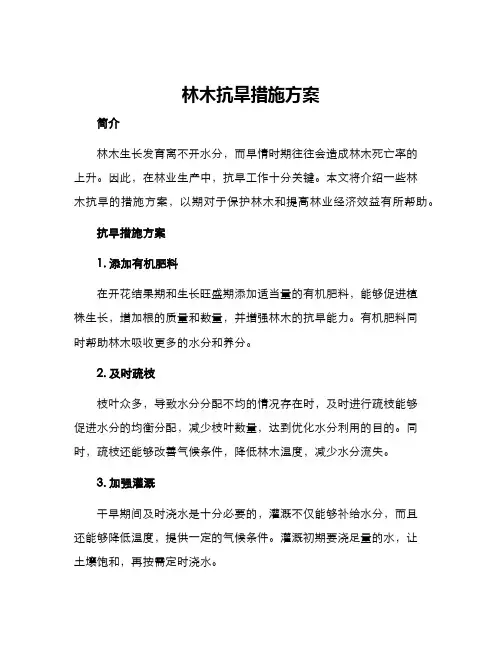 林木抗旱措施方案

简介

林木生长发育离不开水分，而旱情时期往往会造成林木死亡率的上升。因此，在林业生产中，抗旱工作十分关键。本文将介绍一些林木抗旱的措施方案，以期对于保护林木和提高林业经济效益有所帮助。

抗旱措施方案

1. 添加有机肥料

在开花结果期和生长旺盛期添加适当量的有机肥料，能够促进植株生长，增加根的质量和数量，并增强林木的抗旱能力。有机肥料同时帮助林木吸收更多的水分和养分。

2. 及时疏枝

枝叶众多，导致水分分配不均的情况存在时，及时进行疏枝能够促进水分的均衡分配，减少枝叶数量，达到优化水分利用的目的。同时，疏枝还能够改善气候条件，降低林木温度，减少水分流失。

3. 加强灌溉

干旱期间及时浇水是十分必要的，灌溉不仅能够补给水分，而且还能够降低温度，提供一定的气候条件。灌溉初期要浇足量的水，让土壤饱和，再按需定时浇水。